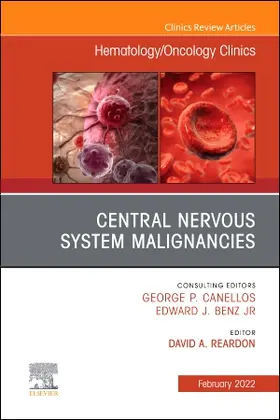 Clinics Review Articles

Hematology/Oncology Clinics

CENTRAL NERVOUS SYSTEM MALIGNANCIES

CONSULTING EDITORS
GEORGE P. CANELLOS
EDWARD J. BENZ JR

EDITOR
DAVID A. REARDON

ELSEVIER

February 2022